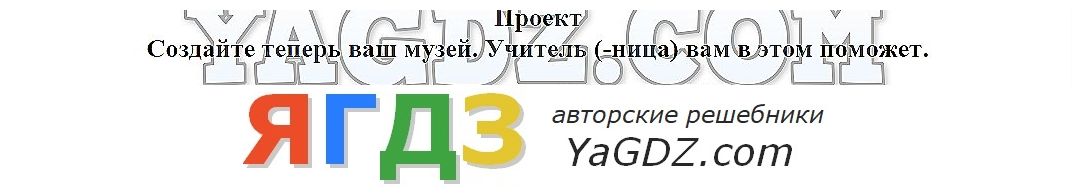 YAGDZ.COM

Проект

Создайте теперь ваш музей. Учитель (-ница) вам в этом поможет.

ЯГДЗ авторские решебники YaGDZ.com